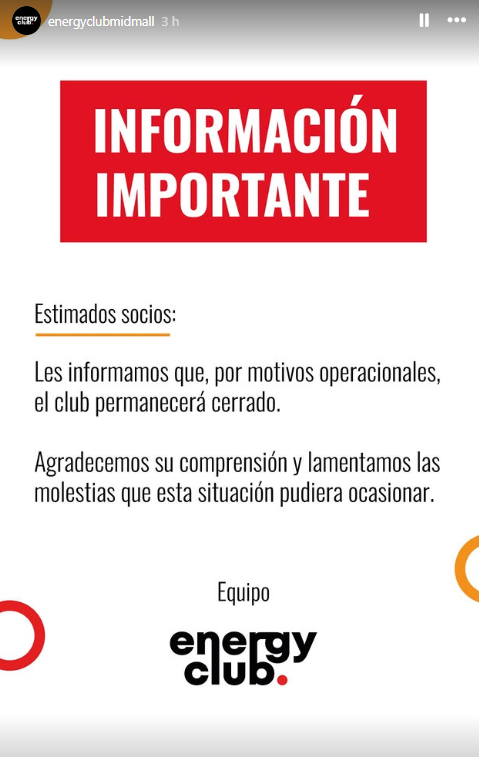 energy club

energyclubmidmall 3 h

INFORMACIÓN IMPORTANTE

Estimados socios:

Les informamos que, por motivos operacionales, el club permanecerá cerrado.

Agradecemos su comprensión y lamentamos las molestias que esta situación pudiera ocasionar.

Equipo

energy club.